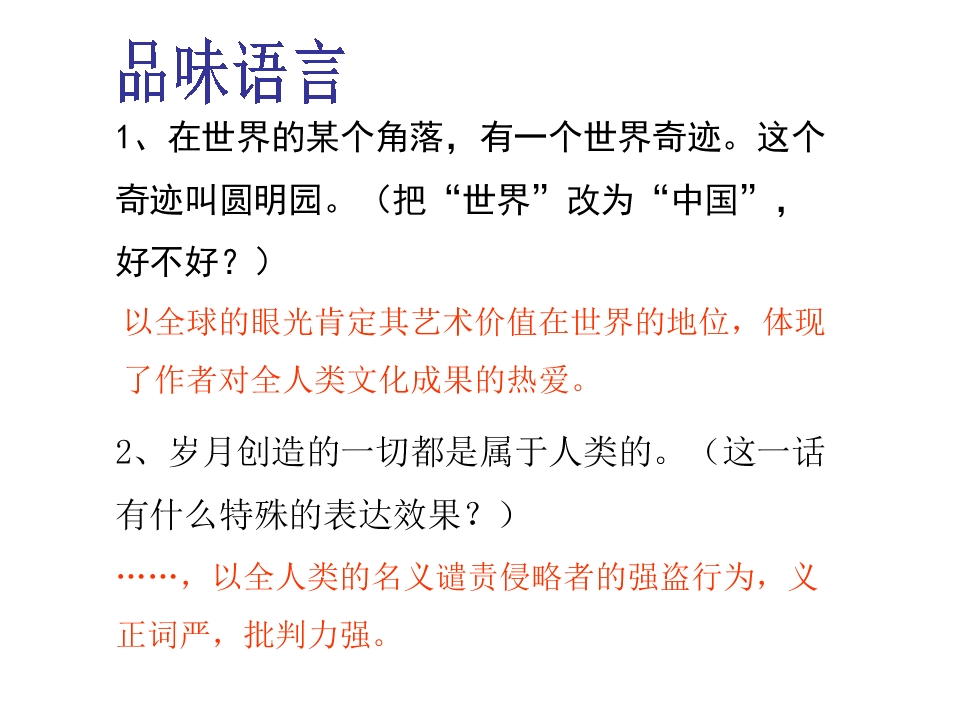 品味语言

1、在世界的某个角落，有一个世界奇迹。这个奇迹叫圆明园。（把“世界”改为“中国”，好不好？）

以全球的眼光肯定其艺术价值在世界的地位，体现了作者对全人类文化成果的热爱。

2、岁月创造的一切都是属于人类的。（这一话有什么特殊的表达效果？）

……，以全人类的名义谴责侵略者的强盗行为，义正词严，批判力强。